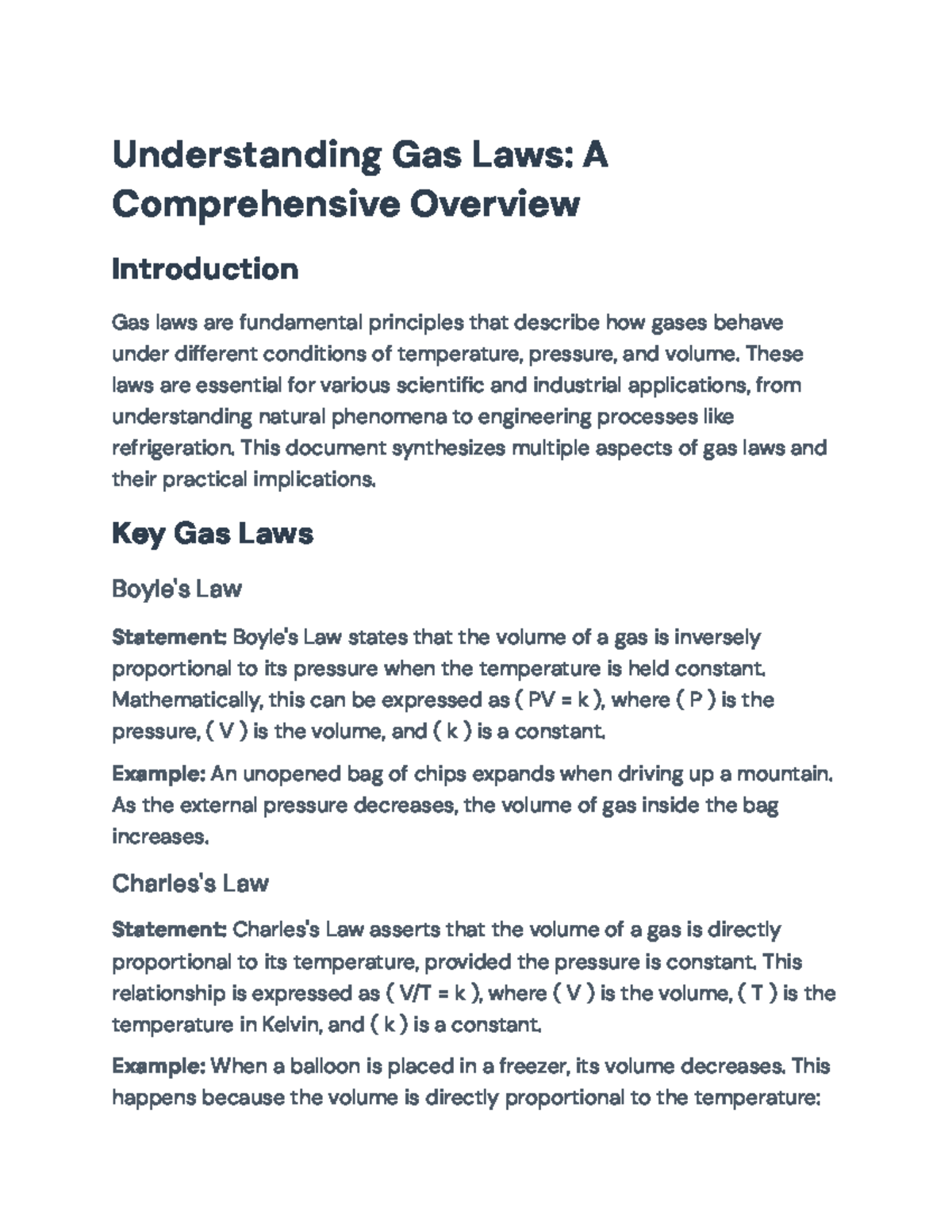 Understanding Gas Laws: A Comprehensive Overview

Introduction

Gas laws are fundamental principles that describe how gases behave under different conditions of temperature, pressure, and volume. These laws are essential for various scientific and industrial applications, from understanding natural phenomena to engineering processes like refrigeration. This document synthesizes multiple aspects of gas laws and their practical implications.

Key Gas Laws

Boyle's Law

Statement: Boyle's Law states that the volume of a gas is inversely proportional to its pressure when the temperature is held constant. Mathematically, this can be expressed as ( PV = k ), where ( P ) is the pressure, ( V ) is the volume, and ( k ) is a constant.

Example: An unopened bag of chips expands when driving up a mountain. As the external pressure decreases, the volume of gas inside the bag increases.

Charles's Law

Statement: Charles's Law asserts that the volume of a gas is directly proportional to its temperature, provided the pressure is constant. This relationship is expressed as ( V/T = k ), where ( V ) is the volume, ( T ) is the temperature in Kelvin, and ( k ) is a constant.

Example: When a balloon is placed in a freezer, its volume decreases. This happens because the volume is directly proportional to the temperature: